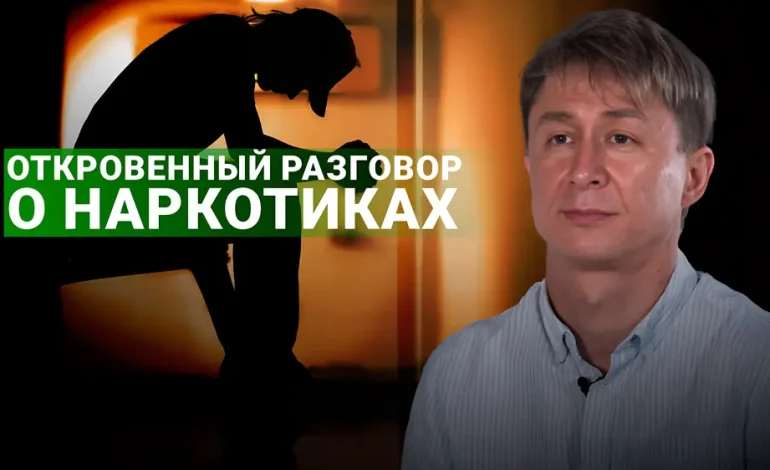 ОТКРОВЕННЫЙ РАЗГОВОР
О НАРКОТИКАХ